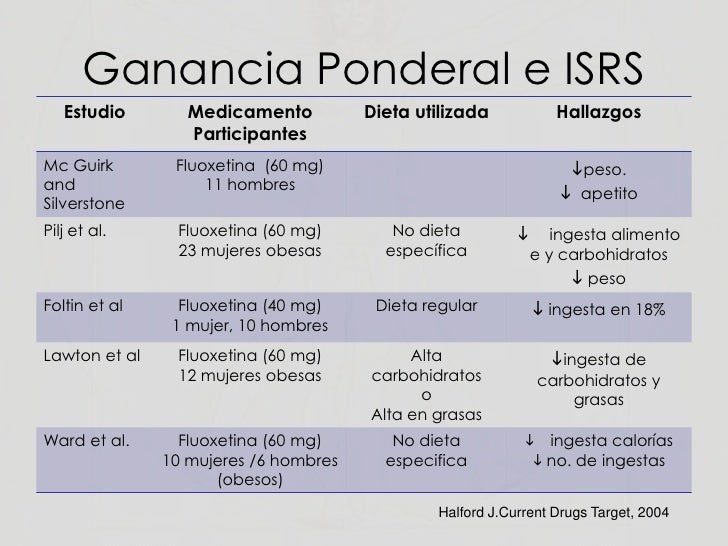 Ganancia Ponderal e ISRS

| Estudio | Medicamento Participantes | Dieta utilizada | Hallazgos |
|---|---|---|---|
| Mc Guirk and Silverstone | Fluoxetina (60 mg) 11 hombres | | ↓peso. ↓ apetito |
| Pilj et al. | Fluoxetina (60 mg) 23 mujeres obesas | No dieta específica | ↓ ingesta alimento e y carbohidratos ↓ peso |
| Foltin et al | Fluoxetina (40 mg) 1 mujer, 10 hombres | Dieta regular | ↓ ingesta en 18% |
| Lawton et al | Fluoxetina (60 mg) 12 mujeres obesas | Alta carbohidratos o Alta en grasas | ↓ingesta de carbohidratos y grasas |
| Ward et al. | Fluoxetina (60 mg) 10 mujeres /6 hombres (obesos) | No dieta especifica | ↓ ingesta calorías ↓ no. de ingestas |

Halford J.Current Drugs Target, 2004